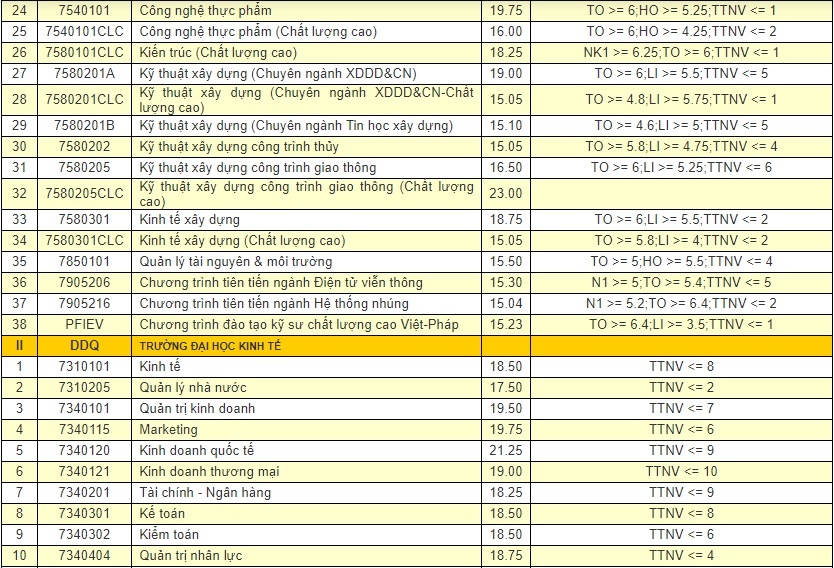 | 24 | 7540101 | Công nghệ thực phẩm | 19.75 | TO >= 6;HO >= 5.25;TTNV <= 1 |
|---|---|---|---|---|
| 25 | 7540101CLC | Công nghệ thực phẩm (Chất lượng cao) | 16.00 | TO >= 6;HO >= 4.25;TTNV <= 2 |
| 26 | 7580101CLC | Kiến trúc (Chất lượng cao) | 18.25 | NK1 >= 6.25;TO >= 6;TTNV <= 1 |
| 27 | 7580201A | Kỹ thuật xây dựng (Chuyên ngành XDDD&CN) | 19.00 | TO >= 6;LI >= 5.5;TTNV <= 5 |
| 28 | 7580201CLC | Kỹ thuật xây dựng (Chuyên ngành XDDD&CN-Chất lượng cao) | 15.05 | TO >= 4.8;LI >= 5.75;TTNV <= 1 |
| 29 | 7580201B | Kỹ thuật xây dựng (Chuyên ngành Tin học xây dựng) | 15.10 | TO >= 4.6;LI >= 5;TTNV <= 5 |
| 30 | 7580202 | Kỹ thuật xây dựng công trình thủy | 15.05 | TO >= 5.8;LI >= 4.75;TTNV <= 4 |
| 31 | 7580205 | Kỹ thuật xây dựng công trình giao thông | 16.50 | TO >= 6;LI >= 5.25;TTNV <= 6 |
| 32 | 7580205CLC | Kỹ thuật xây dựng công trình giao thông (Chất lượng cao) | 23.00 | |
| 33 | 7580301 | Kinh tế xây dựng | 18.75 | TO >= 6;LI >= 5.5;TTNV <= 2 |
| 34 | 7580301CLC | Kinh tế xây dựng (Chất lượng cao) | 15.05 | TO >= 5.8;LI >= 4;TTNV <= 2 |
| 35 | 7850101 | Quản lý tài nguyên & môi trường | 15.50 | TO >= 5;HO >= 5.5;TTNV <= 4 |
| 36 | 7905206 | Chương trình tiên tiến ngành Điện tử viễn thông | 15.30 | N1 >= 5;TO >= 5.4;TTNV <= 5 |
| 37 | 7905216 | Chương trình tiên tiến ngành Hệ thống nhúng | 15.04 | N1 >= 5.2;TO >= 6.4;TTNV <= 2 |
| 38 | PFIEV | Chương trình đào tạo kỹ sư chất lượng cao Việt-Pháp | 15.23 | TO >= 6.4;LI >= 3.5;TTNV <= 1 |
| II | DDQ | TRƯỜNG ĐẠI HỌC KINH TẾ | | |
| 1 | 7310101 | Kinh tế | 18.50 | TTNV <= 8 |
| 2 | 7310205 | Quản lý nhà nước | 17.50 | TTNV <= 2 |
| 3 | 7340101 | Quản trị kinh doanh | 19.50 | TTNV <= 7 |
| 4 | 7340115 | Marketing | 19.75 | TTNV <= 6 |
| 5 | 7340120 | Kinh doanh quốc tế | 21.25 | TTNV <= 9 |
| 6 | 7340121 | Kinh doanh thương mại | 19.00 | TTNV <= 10 |
| 7 | 7340201 | Tài chính - Ngân hàng | 18.25 | TTNV <= 9 |
| 8 | 7340301 | Kế toán | 18.50 | TTNV <= 8 |
| 9 | 7340302 | Kiểm toán | 18.50 | TTNV <= 6 |
| 10 | 7340404 | Quản trị nhân lực | 18.75 | TTNV <= 4 |